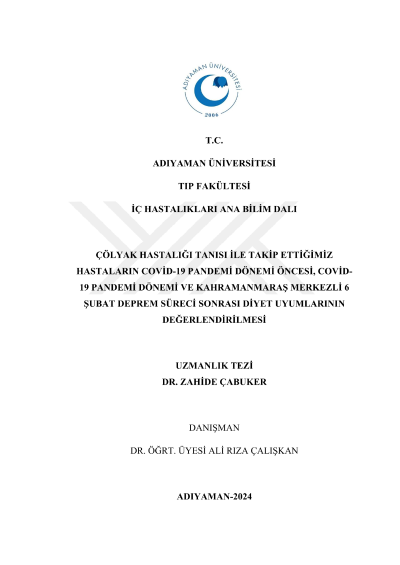 ADIYAMAN ÜNİVERSİTESİ
2006

T.C.

ADIYAMAN ÜNİVERSİTESİ

TIP FAKÜLTESİ

İÇ HASTALIKLARI ANA BİLİM DALI

ÇÖLYAK HASTALIĞI TANISI İLE TAKİP ETTİĞİMİZ HASTALARIN COVİD-19 PANDEMİ DÖNEMİ ÖNCESİ, COVİD-19 PANDEMİ DÖNEMİ VE KAHRAMANMARAŞ MERKEZLİ 6 ŞUBAT DEPREM SÜRECİ SONRASI DİYET UYUMLARININ DEĞERLENDİRİLMESİ

UZMANLIK TEZİ
DR. ZAHİDE ÇABUKER

DANIŞMAN

DR. ÖĞRT. ÜYESİ ALİ RIZA ÇALIŞKAN

ADIYAMAN-2024